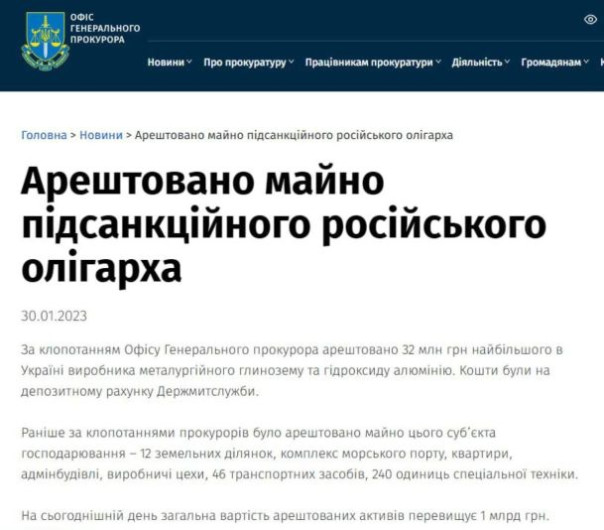 ОФІС ГЕНЕРАЛЬНОГО ПРОКУРОРА

Новини Про прокуратуру Працівникам прокуратури Діяльність Громадянам

Головна > Новини > Арештовано майно підсанкційного російського олігарха

Арештовано майно підсанкційного російського олігарха

30.01.2023

За клопотанням Офісу Генерального прокурора арештовано 32 млн грн найбільшого в Україні виробника металургійного глинозему та гідроксиду алюмінію. Кошти були на депозитному рахунку Держмитслужби.

Раніше за клопотаннями прокурорів було арештовано майно цього суб'єкта господарювання – 12 земельних ділянок, комплекс морського порту, квартири, адмінбудівлі, виробничі цехи, 46 транспортних засобів, 240 одиниць спеціальної техніки.

На сьогоднішній день загальна вартість арештованих активів перевищує 1 млрд грн.